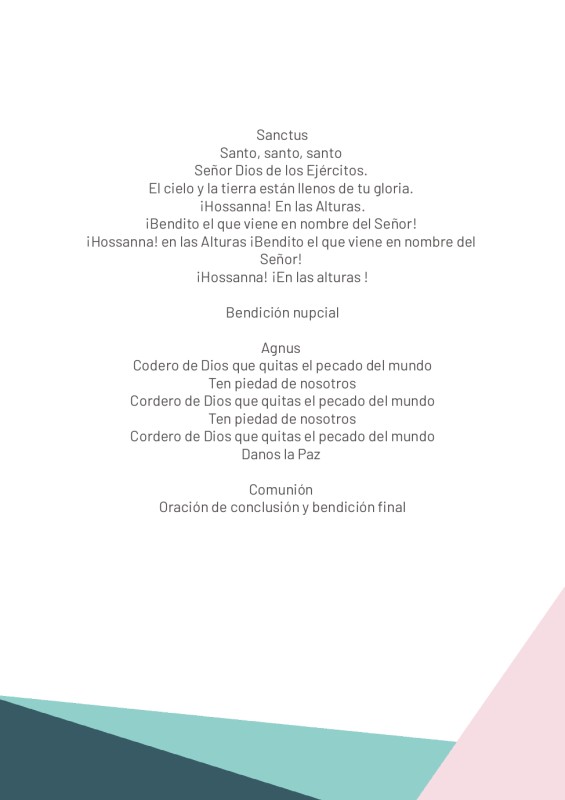 Sanctus
Santo, santo, santo
Señor Dios de los Ejércitos.
El cielo y la tierra están llenos de tu gloria.
¡Hossanna! En las Alturas.
¡Bendito el que viene en nombre del Señor!
¡Hossanna! en las Alturas ¡Bendito el que viene en nombre del Señor!
¡Hossanna! ¡En las alturas !

Bendición nupcial

Agnus
Codero de Dios que quitas el pecado del mundo
Ten piedad de nosotros
Cordero de Dios que quitas el pecado del mundo
Ten piedad de nosotros
Cordero de Dios que quitas el pecado del mundo
Danos la Paz

Comunión
Oración de conclusión y bendición final